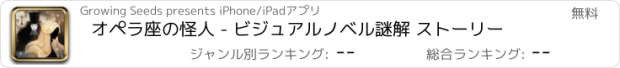 Growing Seeds presents iPhone/iPadアプリ

無料

オペラ座の怪人 - ビジュアルノベル謎解 ストーリー

ジャンル別ランキング: --

総合ランキング: --